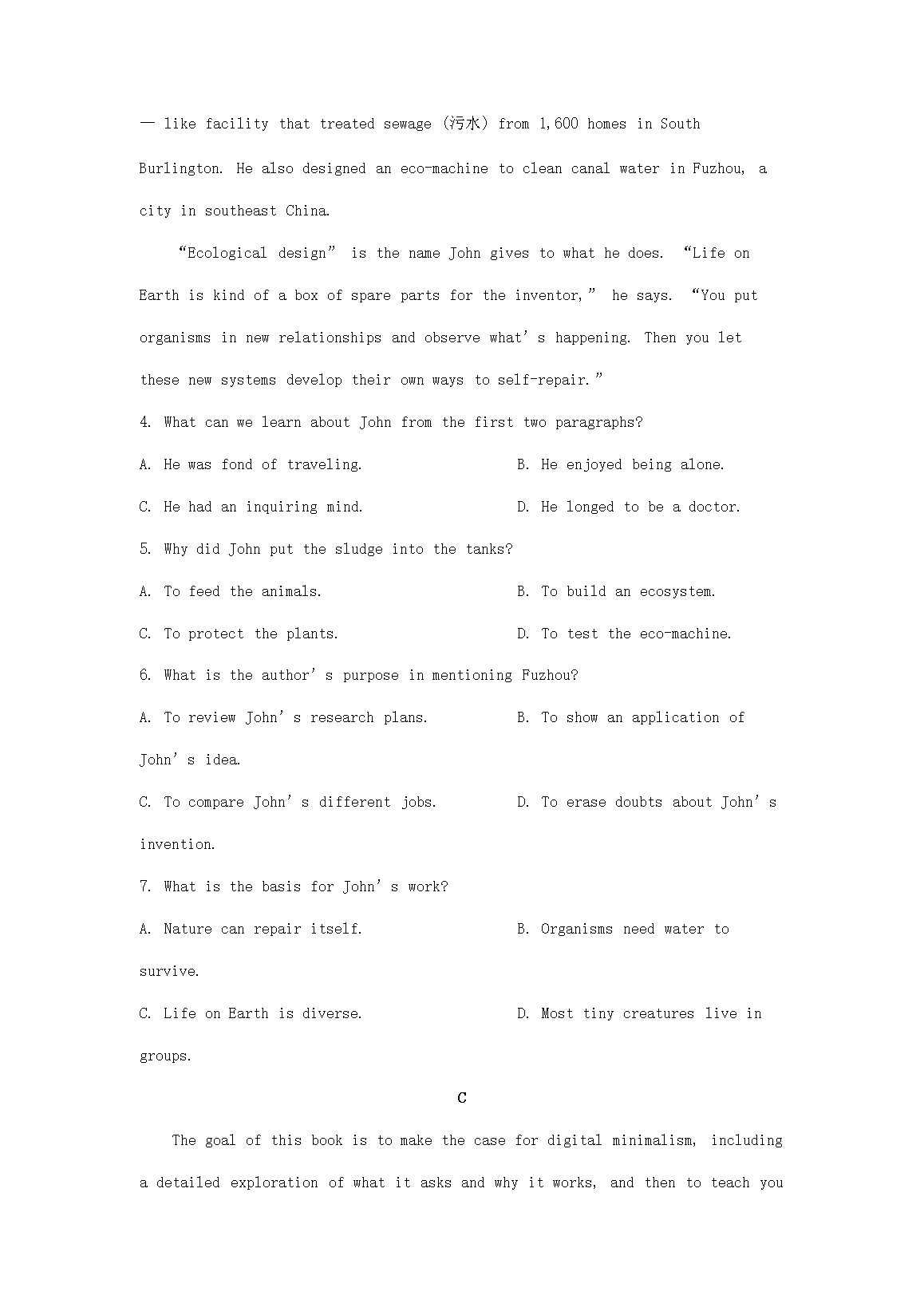 — like facility that treated sewage (污水) from 1,600 homes in South Burlington. He also designed an eco-machine to clean canal water in Fuzhou, a city in southeast China.

“Ecological design” is the name John gives to what he does. “Life on Earth is kind of a box of spare parts for the inventor,” he says. “You put organisms in new relationships and observe what’s happening. Then you let these new systems develop their own ways to self-repair.”

4. What can we learn about John from the first two paragraphs?

A. He was fond of traveling.

B. He enjoyed being alone.

C. He had an inquiring mind.

D. He longed to be a doctor.

5. Why did John put the sludge into the tanks?

A. To feed the animals.

B. To build an ecosystem.

C. To protect the plants.

D. To test the eco-machine.

6. What is the author’s purpose in mentioning Fuzhou?

A. To review John’s research plans.

B. To show an application of John’s idea.

C. To compare John’s different jobs.

D. To erase doubts about John’s invention.

7. What is the basis for John’s work?

A. Nature can repair itself.

B. Organisms need water to survive.

C. Life on Earth is diverse.

D. Most tiny creatures live in groups.

C

The goal of this book is to make the case for digital minimalism, including a detailed exploration of what it asks and why it works, and then to teach you